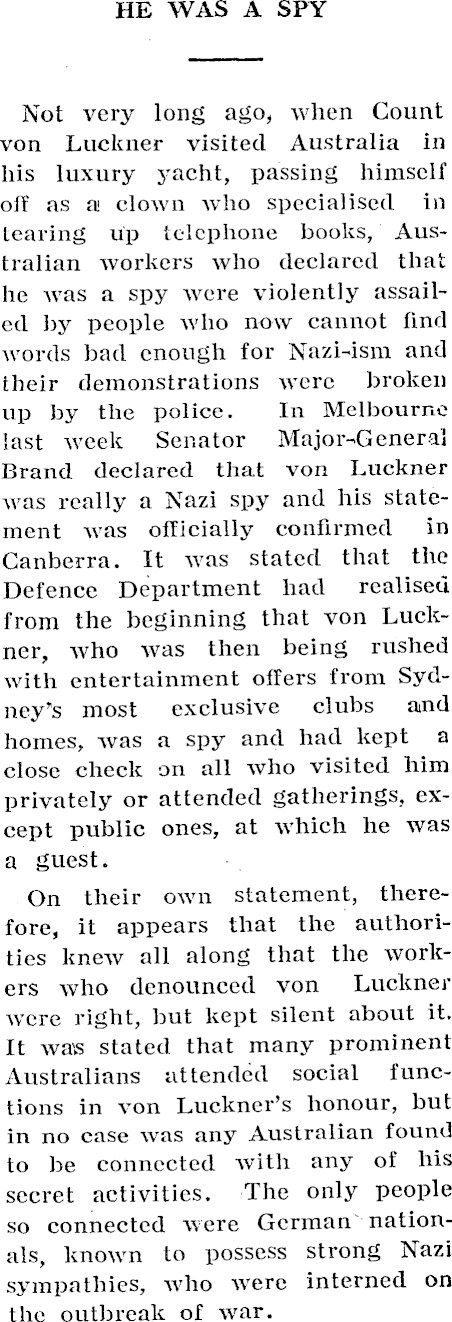 HE WAS A SPY

Not very long ago, when Count von Luckner visited Australia in his luxury yacht, passing himself off as a clown who specialised in tearing up telephone books, Australian workers who declared that he was a spy were violently assailed by people who now cannot find words bad enough for Nazi-ism and their demonstrations were broken up by the police. In Melbourne last week Senator Major-General Brand declared that von Luckner was really a Nazi spy and his statement was officially confirmed in Canberra. It was stated that the Defence Department had realised from the beginning that von Luckner, who was then being rushed with entertainment offers from Sydney's most exclusive clubs and homes, was a spy and had kept a close check on all who visited him privately or attended gatherings, except public ones, at which he was a guest.

On their own statement, therefore, it appears that the authorities knew all along that the workers who denounced von Luckner were right, but kept silent about it. It was stated that many prominent Australians attended social functions in von Luckner's honour, but in no case was any Australian found to be connected with any of his secret activities. The only people so connected were German nationals, known to possess strong Nazi sympathies, who were interned on the outbreak of war.